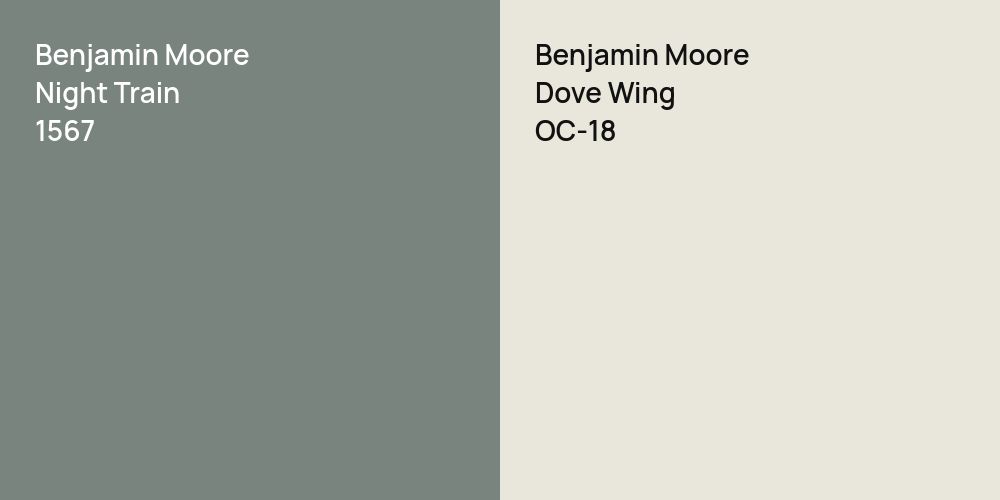 Benjamin Moore
Night Train
1567

Benjamin Moore
Dove Wing
OC-18